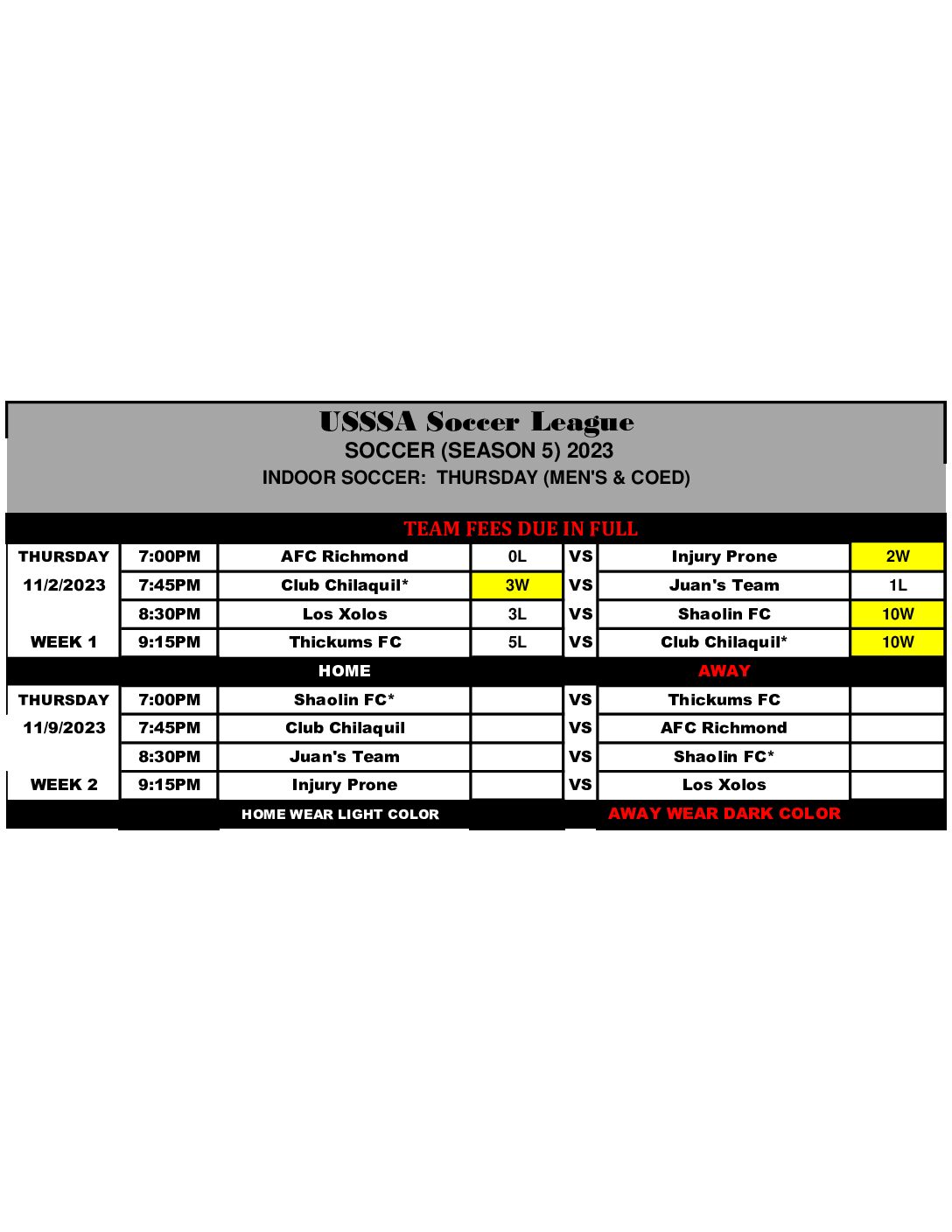 USSSA Soccer League
SOCCER (SEASON 5) 2023
INDOOR SOCCER:  THURSDAY (MEN'S & COED)

TEAM FEES DUE IN FULL

| | | | | | | |
|---|---|---|---|---|---|---|
| THURSDAY | 7:00PM | AFC Richmond | 0L | VS | Injury Prone | 2W |
| 11/2/2023 | 7:45PM | Club Chilaquil* | 3W | VS | Juan's Team | 1L |
| | 8:30PM | Los Xolos | 3L | VS | Shaolin FC | 10W |
| WEEK 1 | 9:15PM | Thickums FC | 5L | VS | Club Chilaquil* | 10W |
| | | HOME | | | AWAY | |
| THURSDAY | 7:00PM | Shaolin FC* | | VS | Thickums FC | |
| 11/9/2023 | 7:45PM | Club Chilaquil | | VS | AFC Richmond | |
| | 8:30PM | Juan's Team | | VS | Shaolin FC* | |
| WEEK 2 | 9:15PM | Injury Prone | | VS | Los Xolos | |
| | | HOME WEAR LIGHT COLOR | | | AWAY WEAR DARK COLOR | |